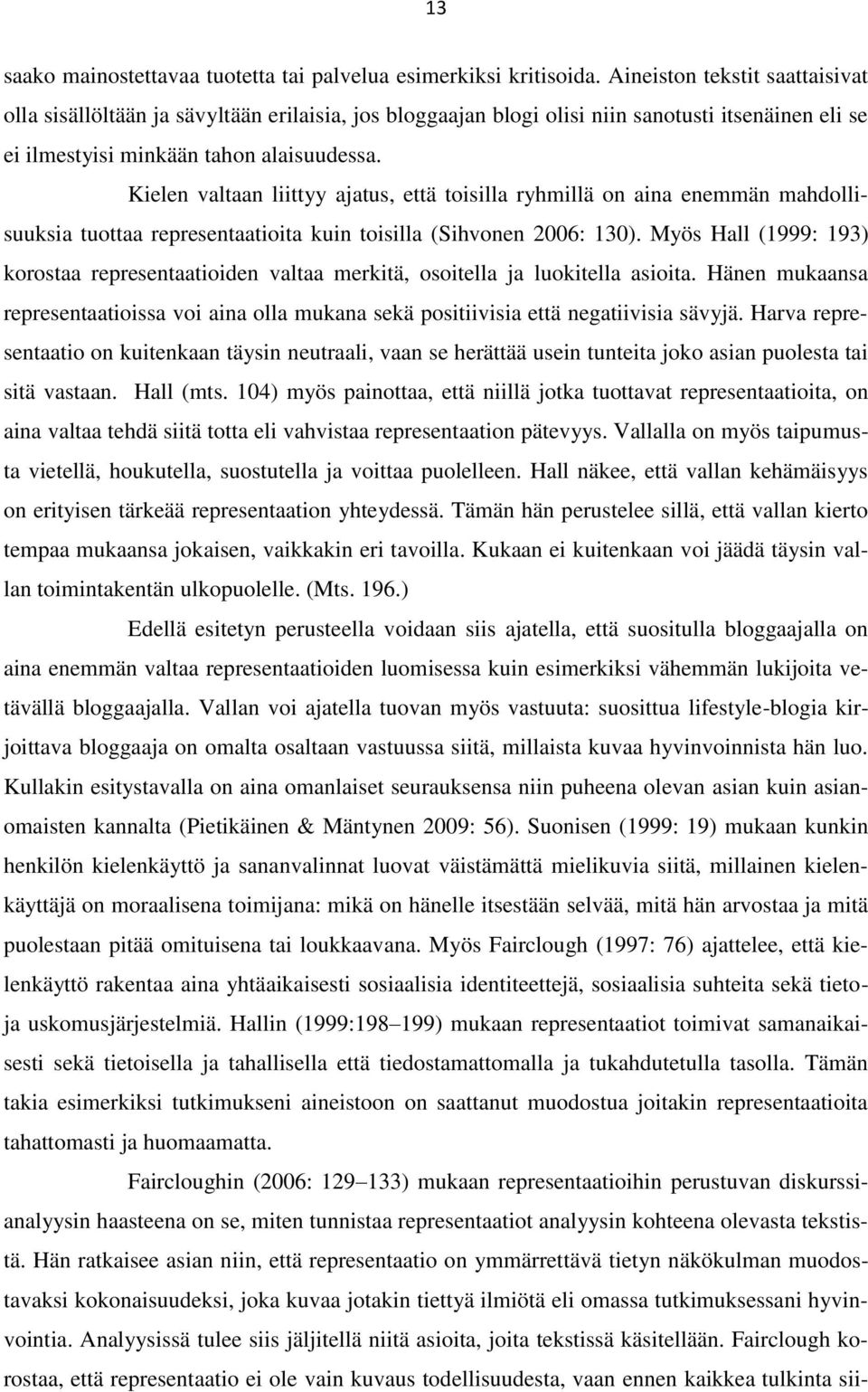 13

saako mainostettavaa tuotetta tai palvelua esimerkiksi kritisoida. Aineiston tekstit saattaisivat olla sisällöltään ja sävyltään erilaisia, jos bloggaajan blogi olisi niin sanotusti itsenäinen eli se ei ilmestyisi minkään tahon alaisuudessa.

Kielen valtaan liittyy ajatus, että toisilla ryhmillä on aina enemmän mahdollisuuksia tuottaa representaatioita kuin toisilla (Sihvonen 2006: 130). Myös Hall (1999: 193) korostaa representaatioiden valtaa merkitä, osoitella ja luokitella asioita. Hänen mukaansa representaatioissa voi aina olla mukana sekä positiivisia että negatiivisia sävyjä. Harva representaatio on kuitenkaan täysin neutraali, vaan se herättää usein tunteita joko asian puolesta tai sitä vastaan. Hall (mts. 104) myös painottaa, että niillä jotka tuottavat representaatioita, on aina valtaa tehdä siitä totta eli vahvistaa representaation pätevyys. Vallalla on myös taipumusta vietellä, houkutella, suostutella ja voittaa puolelleen. Hall näkee, että vallan kehämäisyys on erityisen tärkeää representaation yhteydessä. Tämän hän perustelee sillä, että vallan kierto tempaa mukaansa jokaisen, vaikkakin eri tavoilla. Kukaan ei kuitenkaan voi jäädä täysin vallan toimintakentän ulkopuolelle. (Mts. 196.)

Edellä esitetyn perusteella voidaan siis ajatella, että suositulla bloggaajalla on aina enemmän valtaa representaatioiden luomisessa kuin esimerkiksi vähemmän lukijoita vetävällä bloggaajalla. Vallan voi ajatella tuovan myös vastuuta: suosittua lifestyle-blogia kirjoittava bloggaaja on omalta osaltaan vastuussa siitä, millaista kuvaa hyvinvoinnista hän luo. Kullakin esitystavalla on aina omanlaiset seurauksensa niin puheena olevan asian kuin asianomaisten kannalta (Pietikäinen & Mäntynen 2009: 56). Suonisen (1999: 19) mukaan kunkin henkilön kielenkäyttö ja sananvalinnat luovat väistämättä mielikuvia siitä, millainen kielenkäyttäjä on moraalisena toimijana: mikä on hänelle itsestään selvää, mitä hän arvostaa ja mitä puolestaan pitää omituisena tai loukkaavana. Myös Fairclough (1997: 76) ajattelee, että kielenkäyttö rakentaa aina yhtäaikaisesti sosiaalisia identiteettejä, sosiaalisia suhteita sekä tietoja uskomusjärjestelmiä. Hallin (1999:198–199) mukaan representaatiot toimivat samanaikaisesti sekä tietoisella ja tahallisella että tiedostamattomalla ja tukahdutetulla tasolla. Tämän takia esimerkiksi tutkimukseni aineistoon on saattanut muodostua joitakin representaatioita tahattomasti ja huomaamatta.

Faircloughin (2006: 129–133) mukaan representaatioihin perustuvan diskurssianalyysin haasteena on se, miten tunnistaa representaatiot analyysin kohteena olevasta tekstistä. Hän ratkaisee asian niin, että representaatio on ymmärrettävä tietyn näkökulman muodostavaksi kokonaisuudeksi, joka kuvaa jotakin tiettyä ilmiötä eli omassa tutkimuksessani hyvinvointia. Analyysissä tulee siis jäljitellä niitä asioita, joita tekstissä käsitellään. Fairclough korostaa, että representaatio ei ole vain kuvaus todellisuudesta, vaan ennen kaikkea tulkinta sii-